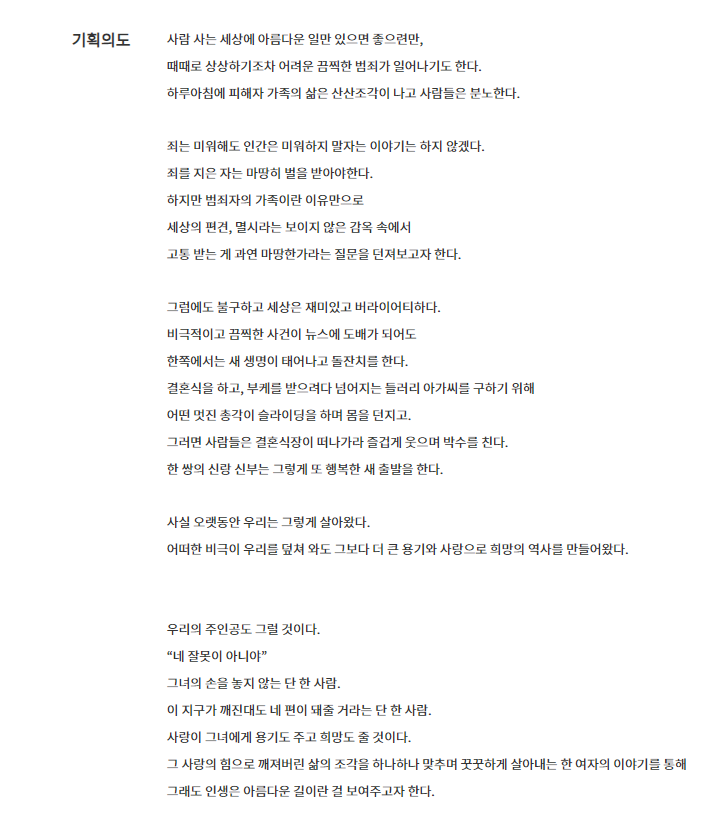 기획의도

사람 사는 세상에 아름다운 일만 있으면 좋으련만,
때때로 상상하기조차 어려운 끔찍한 범죄가 일어나기도 한다.
하루아침에 피해자 가족의 삶은 산산조각이 나고 사람들은 분노한다.

죄는 미워해도 인간은 미워하지 말자는 이야기는 하지 않겠다.
죄를 지은 자는 마땅히 벌을 받아야한다.
하지만 범죄자의 가족이란 이유만으로
세상의 편견, 멸시라는 보이지 않은 감옥 속에서
고통 받는 게 과연 마땅한가라는 질문을 던져보고자 한다.

그럼에도 불구하고 세상은 재미있고 버라이어티하다.
비극적이고 끔찍한 사건이 뉴스에 도배가 되어도
한쪽에서는 새 생명이 태어나고 돌잔치를 한다.
결혼식을 하고, 부케를 받으려다 넘어지는 들러리 아가씨를 구하기 위해
어떤 멋진 총각이 슬라이딩을 하며 몸을 던지고.
그러면 사람들은 결혼식장이 떠나가라 즐겁게 웃으며 박수를 친다.
한 쌍의 신랑 신부는 그렇게 또 행복한 새 출발을 한다.

사실 오랫동안 우리는 그렇게 살아왔다.
어떠한 비극이 우리를 덮쳐 와도 그보다 더 큰 용기와 사랑으로 희망의 역사를 만들어왔다.

우리의 주인공도 그럴 것이다.
“네 잘못이 아니야”
그녀의 손을 놓지 않는 단 한 사람.
이 지구가 깨진대도 네 편이 돼줄 거라는 단 한 사람.
사랑이 그녀에게 용기도 주고 희망도 줄 것이다.
그 사랑의 힘으로 깨져버린 삶의 조각을 하나하나 맞추며 꿋꿋하게 살아내는 한 여자의 이야기를 통해
그래도 인생은 아름다운 길이란 걸 보여주고자 한다.